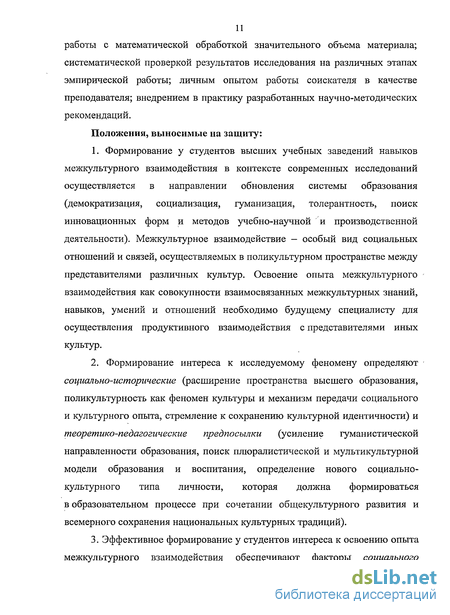 11

работы с математической обработкой значительного объема материала; систематической проверкой результатов исследования на различных этапах эмпирической работы; личным опытом работы соискателя в качестве преподавателя; внедрением в практику разработанных научно-методических рекомендаций.

Положения, выносимые на защиту:

1. Формирование у студентов высших учебных заведений навыков межкультурного взаимодействия в контексте современных исследований осуществляется в направлении обновления системы образования (демократизация, социализация, гуманизация, толерантность, поиск инновационных форм и методов учебно-научной и производственной деятельности). Межкультурное взаимодействие – особый вид социальных отношений и связей, осуществляемых в поликультурном пространстве между представителями различных культур. Освоение опыта межкультурного взаимодействия как совокупности взаимосвязанных межкультурных знаний, навыков, умений и отношений необходимо будущему специалисту для осуществления продуктивного взаимодействия с представителями иных культур.

2. Формирование интереса к исследуемому феномену определяют социально-исторические (расширение пространства высшего образования, поликультурность как феномен культуры и механизм передачи социального и культурного опыта, стремление к сохранению культурной идентичности) и теоретико-педагогические предпосылки (усиление гуманистической направленности образования, поиск плюралистической и мультикультурной модели образования и воспитания, определение нового социально-культурного типа личности, которая должна формироваться в образовательном процессе при сочетании общекультурного развития и всемерного сохранения национальных культурных традиций).

3. Эффективное формирование у студентов интереса к освоению опыта межкультурного взаимодействия обеспечивают факторы социального

dsLib.net
библиотека диссертаций